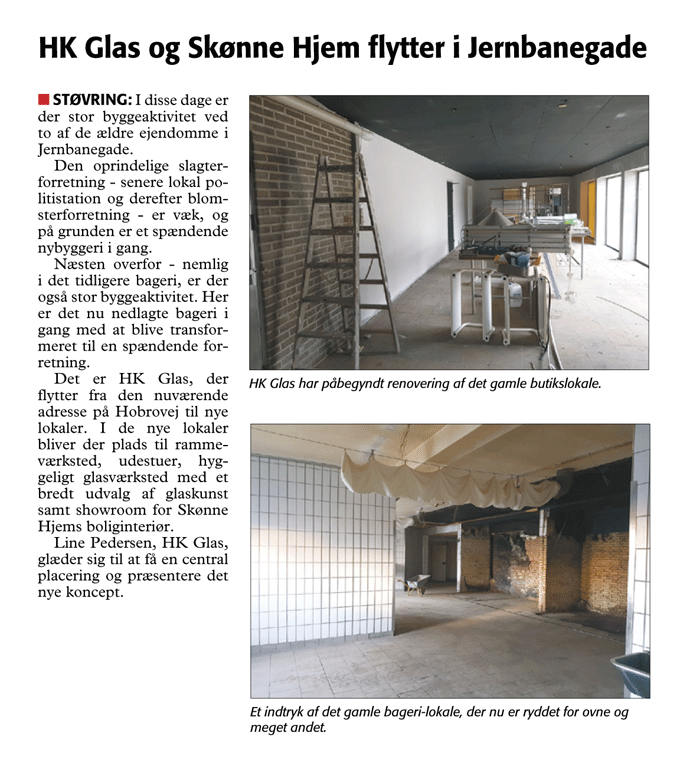 HK Glas og Skønne Hjem flytter i Jernbanegade

STØVRING: I disse dage er der stor byggeaktivitet ved to af de ældre ejendomme i Jernbanegade.

Den oprindelige slagterforretning - senere lokal politistation og derefter blomsterforretning - er væk, og på grunden er et spændende nybyggeri i gang.

Næsten overfor - nemlig i det tidligere bageri, er der også stor byggeaktivitet. Her er det nu nedlagte bageri i gang med at blive transformeret til en spændende forretning.

Det er HK Glas, der flytter fra den nuværende adresse på Hobrovej til nye lokaler. I de nye lokaler bliver der plads til rammeværksted, udestuer, hyggeligt glasværksted med et bredt udvalg af glaskunst samt showroom for Skønne Hjems boliginteriør.

Line Pedersen, HK Glas, glæder sig til at få en central placering og præsentere det nye koncept.

HK Glas har påbegyndt renovering af det gamle butikslokale.

Et indtryk af det gamle bageri-lokale, der nu er ryddet for ovne og meget andet.